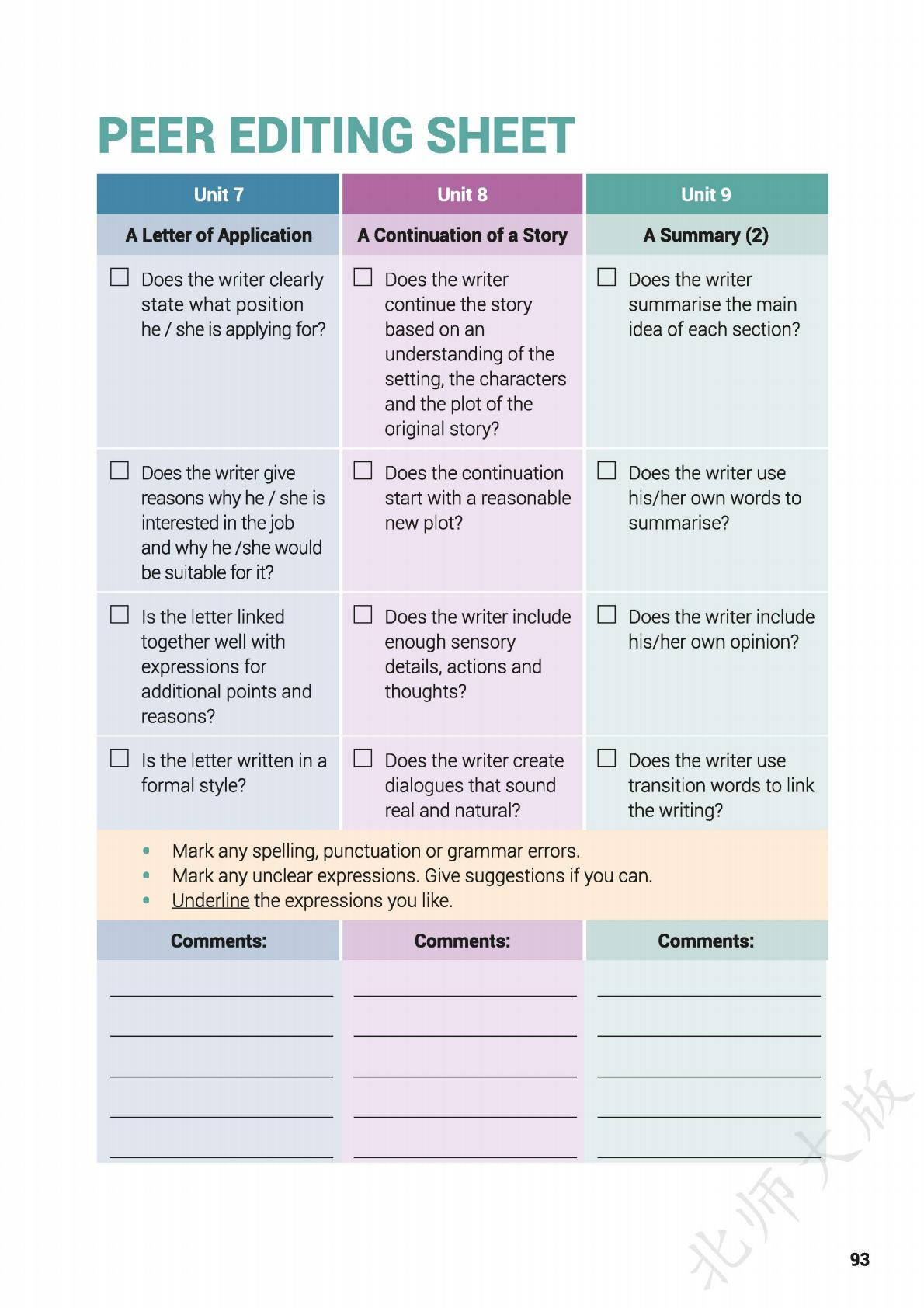 PEER EDITING SHEET

| Unit 7 | Unit 8 | Unit 9 |
|---|---|---|
| A Letter of Application | A Continuation of a Story | A Summary (2) |
| ☐ Does the writer clearly state what position he / she is applying for? | ☐ Does the writer continue the story based on an understanding of the setting, the characters and the plot of the original story? | ☐ Does the writer summarise the main idea of each section? |
| ☐ Does the writer give reasons why he / she is interested in the job and why he /she would be suitable for it? | ☐ Does the continuation start with a reasonable new plot? | ☐ Does the writer use his/her own words to summarise? |
| ☐ Is the letter linked together well with expressions for additional points and reasons? | ☐ Does the writer include enough sensory details, actions and thoughts? | ☐ Does the writer include his/her own opinion? |
| ☐ Is the letter written in a formal style? | ☐ Does the writer create dialogues that sound real and natural? | ☐ Does the writer use transition words to link the writing? |

• Mark any spelling, punctuation or grammar errors.
• Mark any unclear expressions. Give suggestions if you can.
• Underline the expressions you like.

| Comments: | Comments: | Comments: |
|---|---|---|
| | | |

北师大版

93